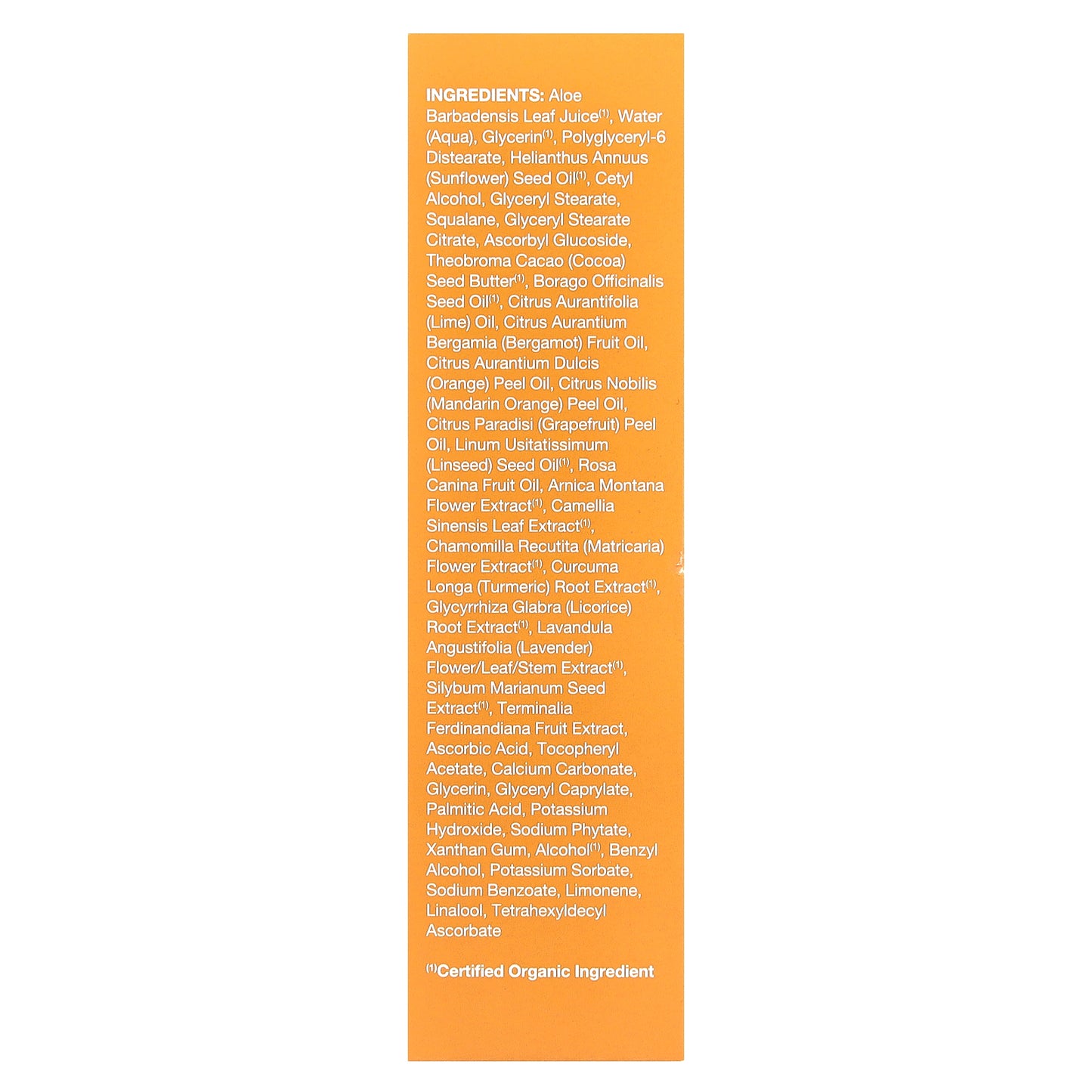 INGREDIENTS: Aloe Barbadensis Leaf Juice$^{(1)}$, Water (Aqua), Glycerin$^{(1)}$, Polyglyceryl-6 Distearate, Helianthus Annuus (Sunflower) Seed Oil$^{(1)}$, Cetyl Alcohol, Glyceryl Stearate, Squalane, Glyceryl Stearate Citrate, Ascorbyl Glucoside, Theobroma Cacao (Cocoa) Seed Butter$^{(1)}$, Borago Officinalis Seed Oil$^{(1)}$, Citrus Aurantifolia (Lime) Oil, Citrus Aurantium Bergamia (Bergamot) Fruit Oil, Citrus Aurantium Dulcis (Orange) Peel Oil, Citrus Nobilis (Mandarin Orange) Peel Oil, Citrus Paradisi (Grapefruit) Peel Oil, Linum Usitatissimum (Linseed) Seed Oil$^{(1)}$, Rosa Canina Fruit Oil, Arnica Montana Flower Extract$^{(1)}$, Camellia Sinensis Leaf Extract$^{(1)}$, Chamomilla Recutita (Matricaria) Flower Extract$^{(1)}$, Curcuma Longa (Turmeric) Root Extract$^{(1)}$, Glycyrrhiza Glabra (Licorice) Root Extract$^{(1)}$, Lavandula Angustifolia (Lavender) Flower/Leaf/Stem Extract$^{(1)}$, Silybum Marianum Seed Extract$^{(1)}$, Terminalia Ferdinandiana Fruit Extract, Ascorbic Acid, Tocopheryl Acetate, Calcium Carbonate, Glycerin, Glyceryl Caprylate, Palmitic Acid, Potassium Hydroxide, Sodium Phytate, Xanthan Gum, Alcohol$^{(1)}$, Benzyl Alcohol, Potassium Sorbate, Sodium Benzoate, Limonene, Linalool, Tetrahexyldecyl Ascorbate

$^{(1)}$Certified Organic Ingredient